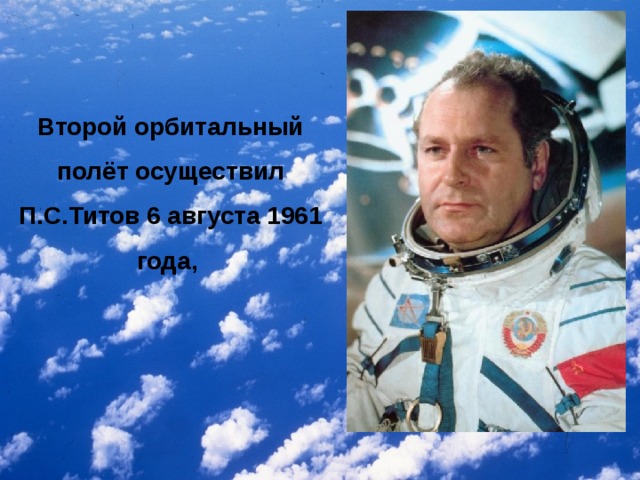 Второй орбитальный полёт осуществил П.С.Титов 6 августа 1961 года,